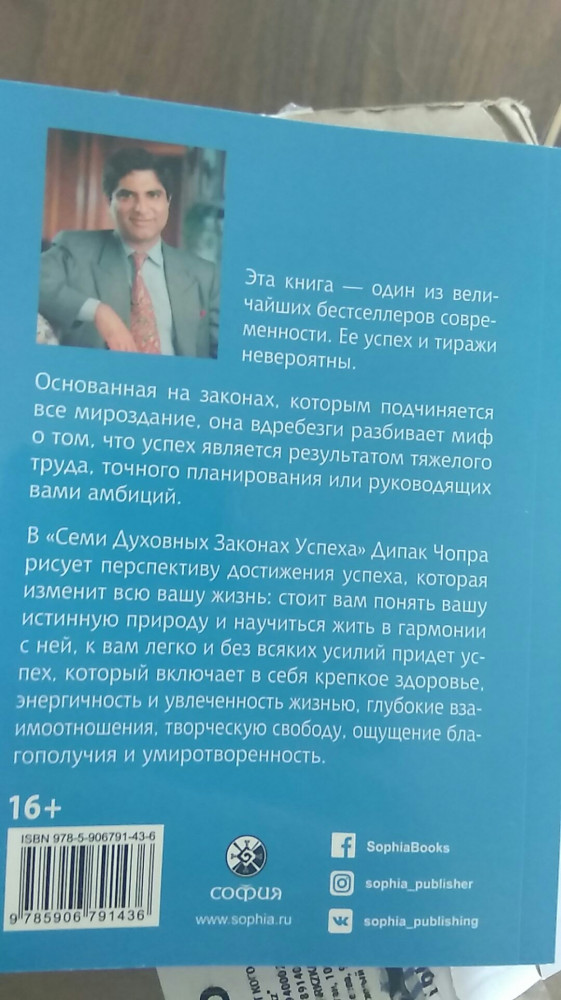 Эта книга — один из величайших бестселлеров современности. Ее успех и тиражи невероятны.

Основанная на законах, которым подчиняется все мироздание, она вдребезги разбивает миф о том, что успех является результатом тяжелого труда, точного планирования или руководящих вами амбиций.

В «Семи Духовных Законах Успеха» Дипак Чопра рисует перспективу достижения успеха, которая изменит всю вашу жизнь: стоит вам понять вашу истинную природу и научиться жить в гармонии с ней, к вам легко и без всяких усилий придет успех, который включает в себя крепкое здоровье, энергичность и увлеченность жизнью, глубокие взаимоотношения, творческую свободу, ощущение благополучия и умиротворенность.

16+

ISBN 978-5-906791-43-6

9 785906 791436

софия
www.sophia.ru

SophiaBooks
sophia_publisher
sophia_publishing